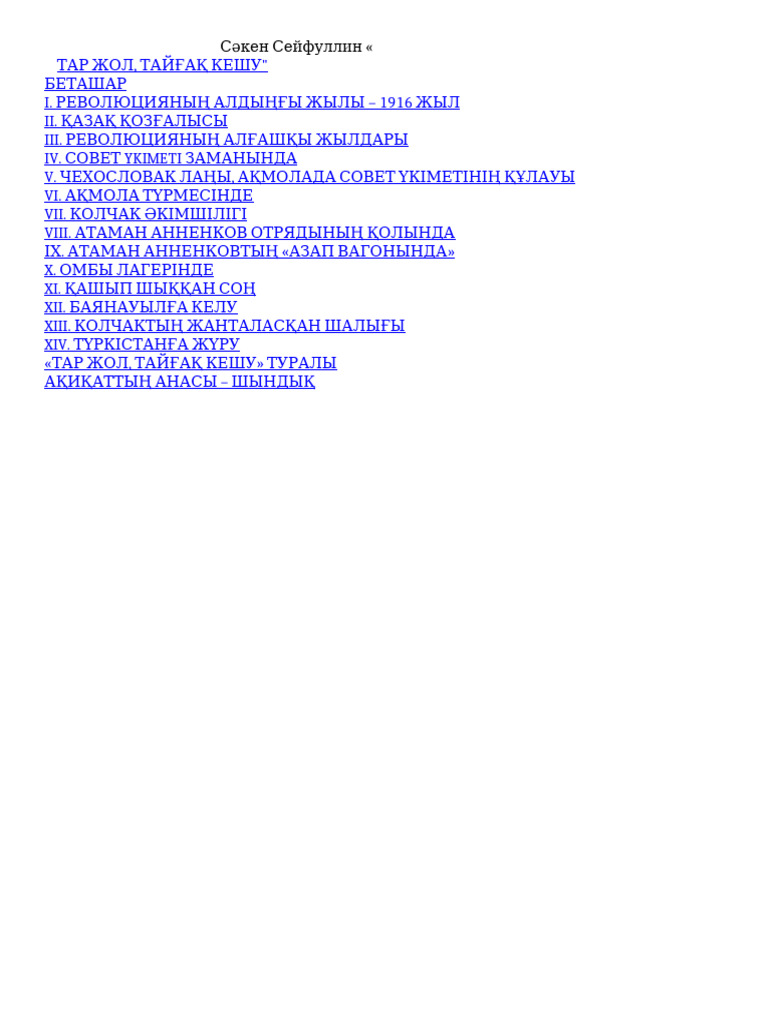 Сәкен Сейфуллин «
ТАР ЖОЛ, ТАЙҒАҚ КЕШУ"
БЕТАШАР
I. РЕВОЛЮЦИЯНЫҢ АЛДЫҢҒЫ ЖЫЛЫ – 1916 ЖЫЛ
II. ҚАЗАҚ ҚОЗҒАЛЫСЫ
III. РЕВОЛЮЦИЯНЫҢ АЛҒАШҚЫ ЖЫЛДАРЫ
IV. СОВЕТ ҮКІМЕТІ ЗАМАНЫНДА
V. ЧЕХОСЛОВАК ЛАҢЫ, АҚМОЛАДА СОВЕТ ҮКІМЕТІНІҢ ҚҰЛАУЫ
VI. АҚМОЛА ТҮРМЕСІНДЕ
VII. КОЛЧАК ӘКІМШІЛІГІ
VIII. АТАМАН АННЕНКОВ ОТРЯДЫНЫҢ ҚОЛЫНДА
IX. АТАМАН АННЕНКОВТЫҢ «АЗАП ВАГОНЫНДА»
X. ОМБЫ ЛАГЕРІНДЕ
XI. ҚАШЫП ШЫҚҚАН СОҢ
XII. БАЯНАУЫЛҒА КЕЛУ
XIII. КОЛЧАКТЫҢ ЖАНТАЛАСҚАН ШАЛЫҒЫ
XIV. ТҮРКІСТАНҒА ЖҮРУ
«ТАР ЖОЛ, ТАЙҒАҚ КЕШУ» ТУРАЛЫ
АҚИҚАТТЫҢ АНАСЫ – ШЫНДЫҚ